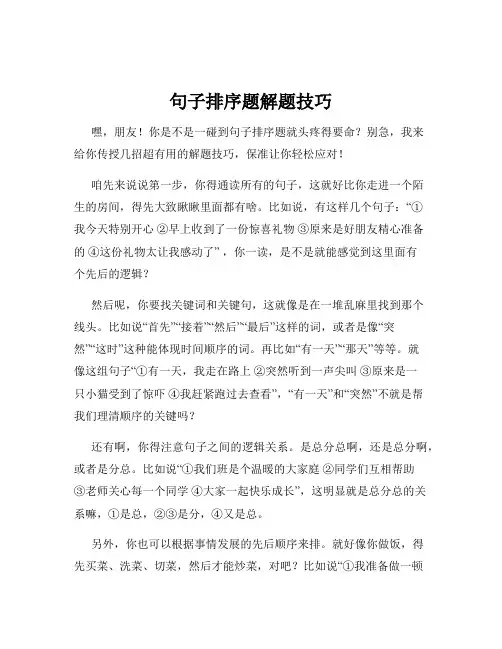 句子排序题解题技巧

嘿，朋友！你是不是一碰到句子排序题就头疼得要命？别急，我来给你传授几招超有用的解题技巧，保准让你轻松应对！

咱先来说说第一步，你得通读所有的句子，这就好比你走进一个陌生的房间，得先大致瞅瞅里面都有啥。比如说，有这样几个句子：“①我今天特别开心 ②早上收到了一份惊喜礼物 ③原来是好朋友精心准备的 ④这份礼物太让我感动了”，你一读，是不是就能感觉到这里面有个先后的逻辑？

然后呢，你要找关键词和关键句，这就像是在一堆乱麻里找到那个线头。比如说“首先”“接着”“然后”“最后”这样的词，或者是像“突然”“这时”这种能体现时间顺序的词。再比如“有一天”“那天”等等。就像这组句子“①有一天，我走在路上 ②突然听到一声尖叫 ③原来是一只小猫受到了惊吓 ④我赶紧跑过去查看”，“有一天”和“突然”不就是帮我们理清顺序的关键吗？

还有啊，你得注意句子之间的逻辑关系。是总分总啊，还是总分啊，或者是分总。比如说“①我们班是个温暖的大家庭 ②同学们互相帮助 ③老师关心每一个同学 ④大家一起快乐成长”，这明显就是总分总的关系嘛，①是总，②③是分，④又是总。

另外，你也可以根据事情发展的先后顺序来排。就好像你做饭，得先买菜、洗菜、切菜，然后才能炒菜，对吧？比如说“①我准备做一顿